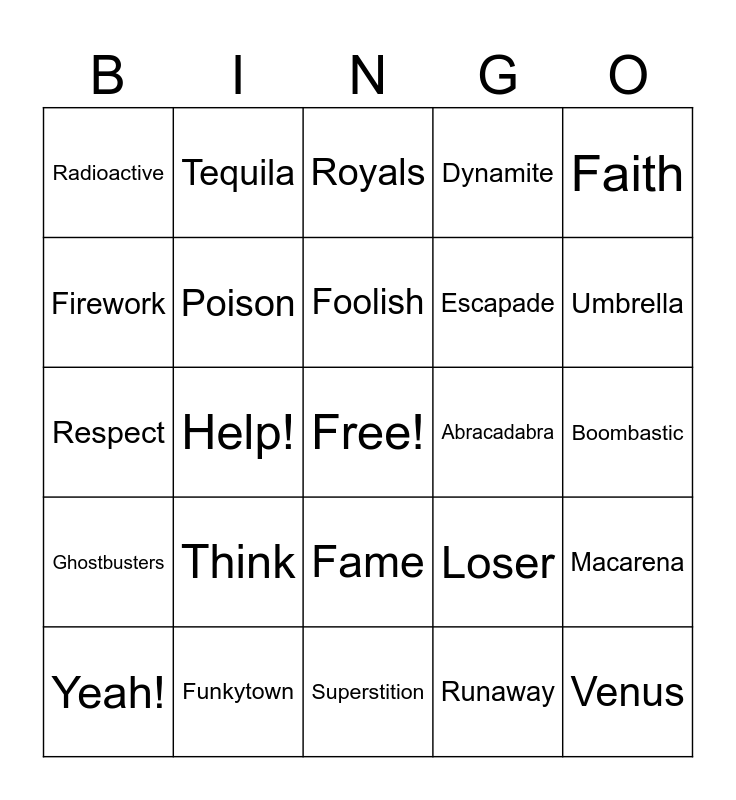 | B | I | N | G | O |
|---|---|---|---|---|
| Radioactive | Tequila | Royals | Dynamite | Faith |
| Firework | Poison | Foolish | Escapade | Umbrella |
| Respect | Help! | Free! | Abracadabra | Boombastic |
| Ghostbusters | Think | Fame | Loser | Macarena |
| Yeah! | Funkytown | Superstition | Runaway | Venus |